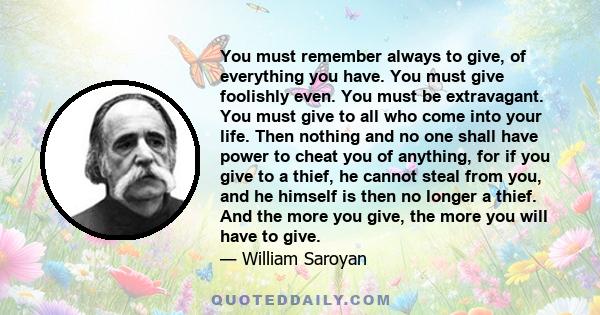 You must remember always to give, of everything you have. You must give foolishly even. You must be extravagant. You must give to all who come into your life. Then nothing and no one shall have power to cheat you of anything, for if you give to a thief, he cannot steal from you, and he himself is then no longer a thief. And the more you give, the more you will have to give.

— William Saroyan

QUOTEDDAILY.COM